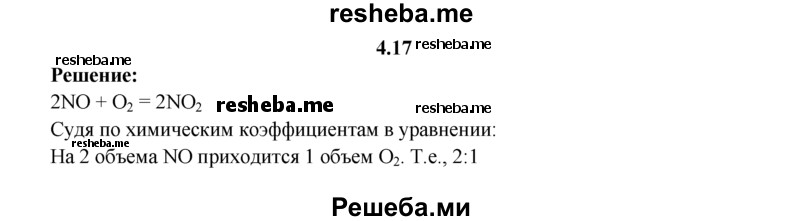 resheba.me

4.17 resheba.me

resheba.me
Решение:

$2NO + O_2 = 2NO_2$ resheba.me resheba.me

Судя по химическим коэффициентам в уравнении:
resheba.me
На 2 объема NO приходится 1 объем $O_2$. Т.е., 2:1

Решеба.ми